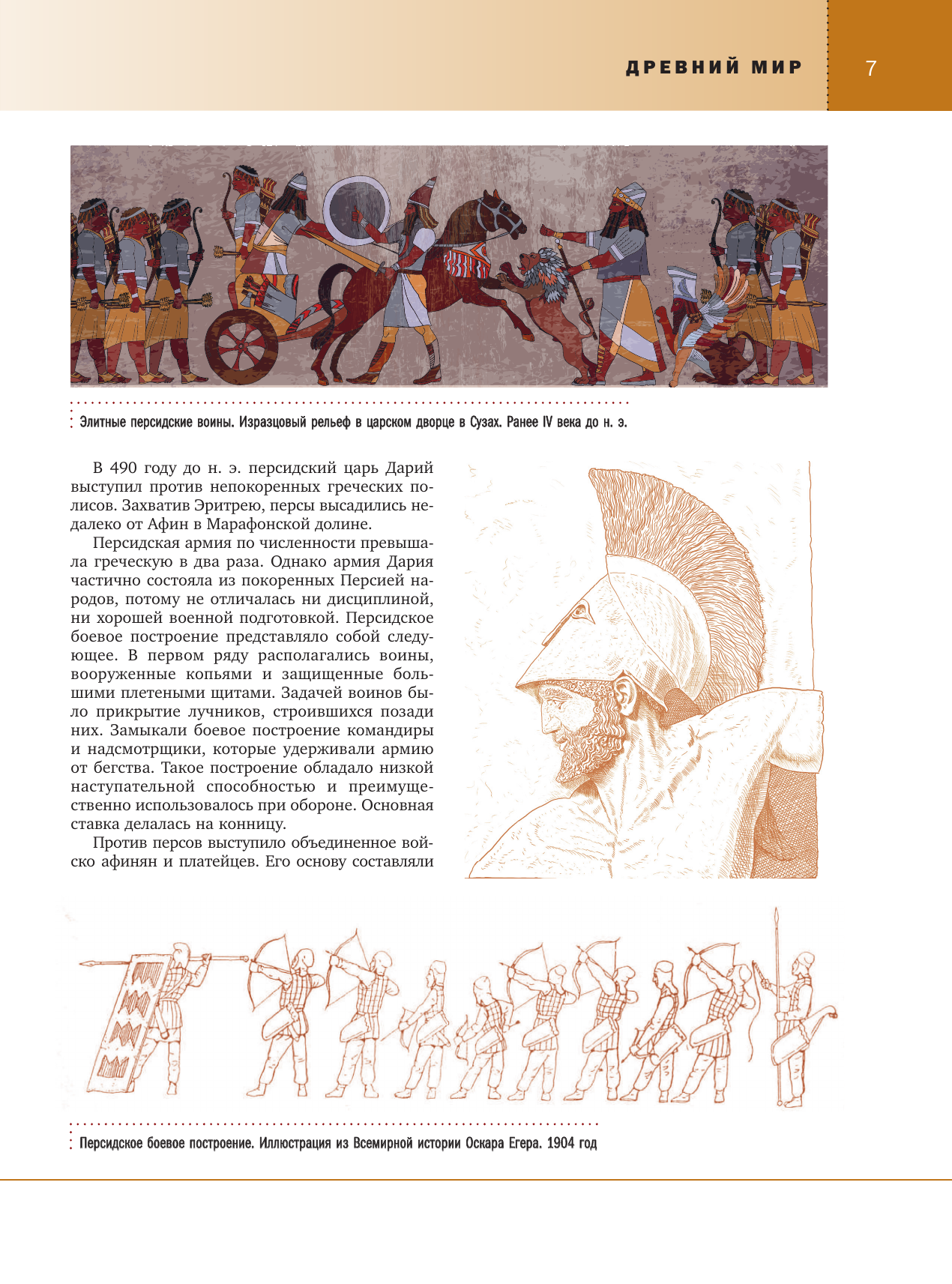 ДРЕВНИЙ МИР 7

Элитные персидские воины. Изразцовый рельеф в царском дворце в Сузах. Ранее IV века до н. э.

В 490 году до н. э. персидский царь Дарий выступил против непокоренных греческих полисов. Захватив Эритрею, персы высадились недалеко от Афин в Марафонской долине.

Персидская армия по численности превышала греческую в два раза. Однако армия Дария частично состояла из покоренных Персией народов, потому не отличалась ни дисциплиной, ни хорошей военной подготовкой. Персидское боевое построение представляло собой следующее. В первом ряду располагались воины, вооруженные копьями и защищенные большими плетеными щитами. Задачей воинов было прикрытие лучников, строившихся позади них. Замыкали боевое построение командиры и надсмотрщики, которые удерживали армию от бегства. Такое построение обладало низкой наступательной способностью и преимущественно использовалось при обороне. Основная ставка делалась на конницу.

Против персов выступило объединенное войско афинян и платейцев. Его основу составляли

Персидское боевое построение. Иллюстрация из Всемирной истории Оскара Егера. 1904 год